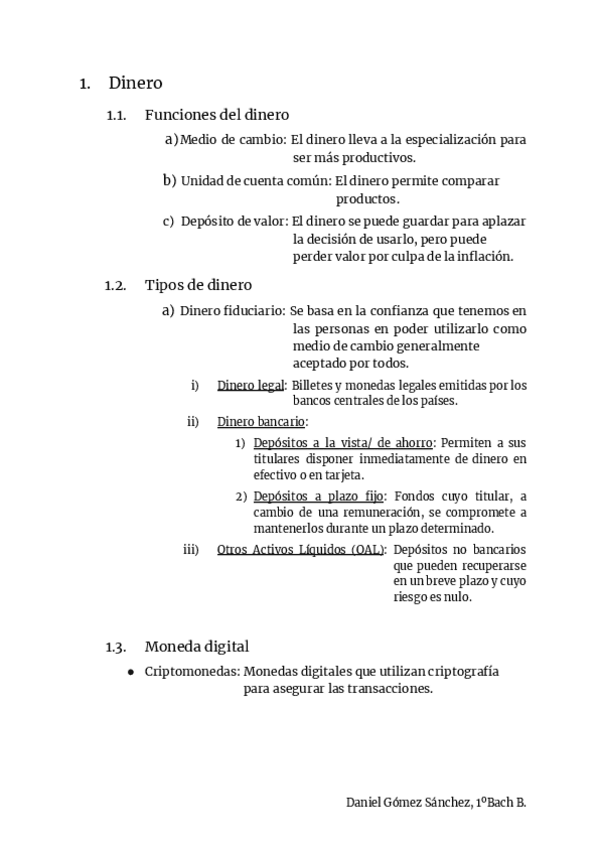 1. Dinero

1.1. Funciones del dinero

a) Medio de cambio: El dinero lleva a la especialización para ser más productivos.

b) Unidad de cuenta común: El dinero permite comparar productos.

c) Depósito de valor: El dinero se puede guardar para aplazar la decisión de usarlo, pero puede perder valor por culpa de la inflación.

1.2. Tipos de dinero

a) Dinero fiduciario: Se basa en la confianza que tenemos en las personas en poder utilizarlo como medio de cambio generalmente aceptado por todos.

i) Dinero legal: Billetes y monedas legales emitidas por los bancos centrales de los países.

ii) Dinero bancario:

1) Depósitos a la vista/ de ahorro: Permiten a sus titulares disponer inmediatamente de dinero en efectivo o en tarjeta.

2) Depósitos a plazo fijo: Fondos cuyo titular, a cambio de una remuneración, se compromete a mantenerlos durante un plazo determinado.

iii) Otros Activos Líquidos (OAL): Depósitos no bancarios que pueden recuperarse en un breve plazo y cuyo riesgo es nulo.

1.3. Moneda digital

● Criptomonedas: Monedas digitales que utilizan criptografía para asegurar las transacciones.

Daniel Gómez Sánchez, 1ºBach B.